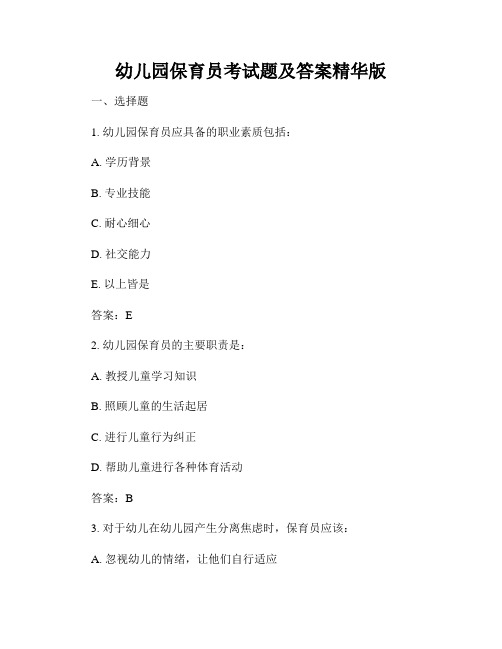 幼儿园保育员考试题及答案精华版

一、选择题

1. 幼儿园保育员应具备的职业素质包括：

A. 学历背景

B. 专业技能

C. 耐心细心

D. 社交能力

E. 以上皆是

答案：E

2. 幼儿园保育员的主要职责是：

A. 教授儿童学习知识

B. 照顾儿童的生活起居

C. 进行儿童行为纠正

D. 帮助儿童进行各种体育活动

答案：B

3. 对于幼儿在幼儿园产生分离焦虑时，保育员应该：

A. 忽视幼儿的情绪，让他们自行适应